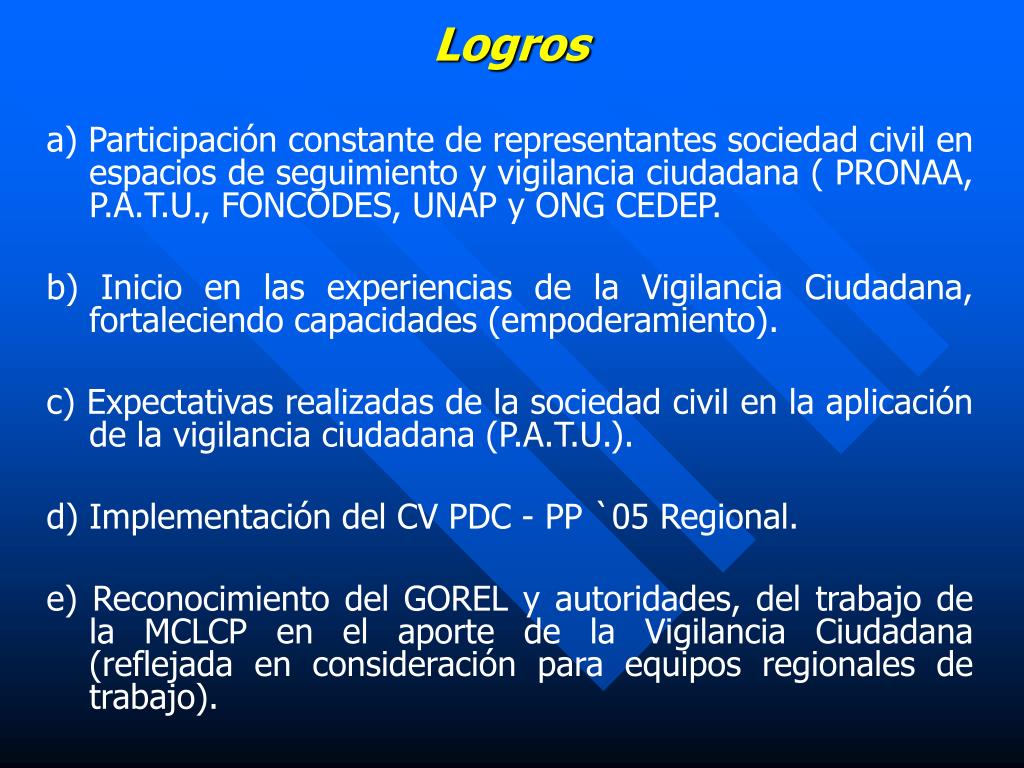 Logros

a) Participación constante de representantes sociedad civil en espacios de seguimiento y vigilancia ciudadana ( PRONAA, P.A.T.U., FONCODES, UNAP y ONG CEDEP.

b) Inicio en las experiencias de la Vigilancia Ciudadana, fortaleciendo capacidades (empoderamiento).

c) Expectativas realizadas de la sociedad civil en la aplicación de la vigilancia ciudadana (P.A.T.U.).

d) Implementación del CV PDC - PP `05 Regional.

e) Reconocimiento del GOREL y autoridades, del trabajo de la MCLCP en el aporte de la Vigilancia Ciudadana (reflejada en consideración para equipos regionales de trabajo).